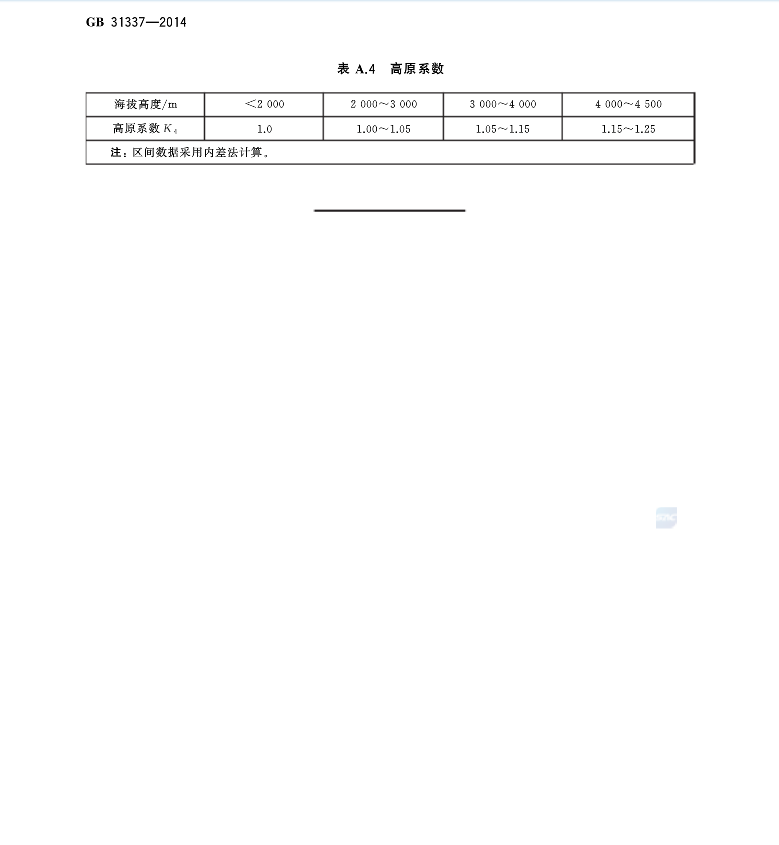 GB 31337—2014

表 A.4 高原系数

| 海拔高度/m | <2 000 | 2 000～3 000 | 3 000～4 000 | 4 000～4 500 |
|---|---|---|---|---|
| 高原系数 $K_4$ | 1.0 | 1.00～1.05 | 1.05～1.15 | 1.15～1.25 |
| 注：区间数据采用内差法计算。 | | | | |